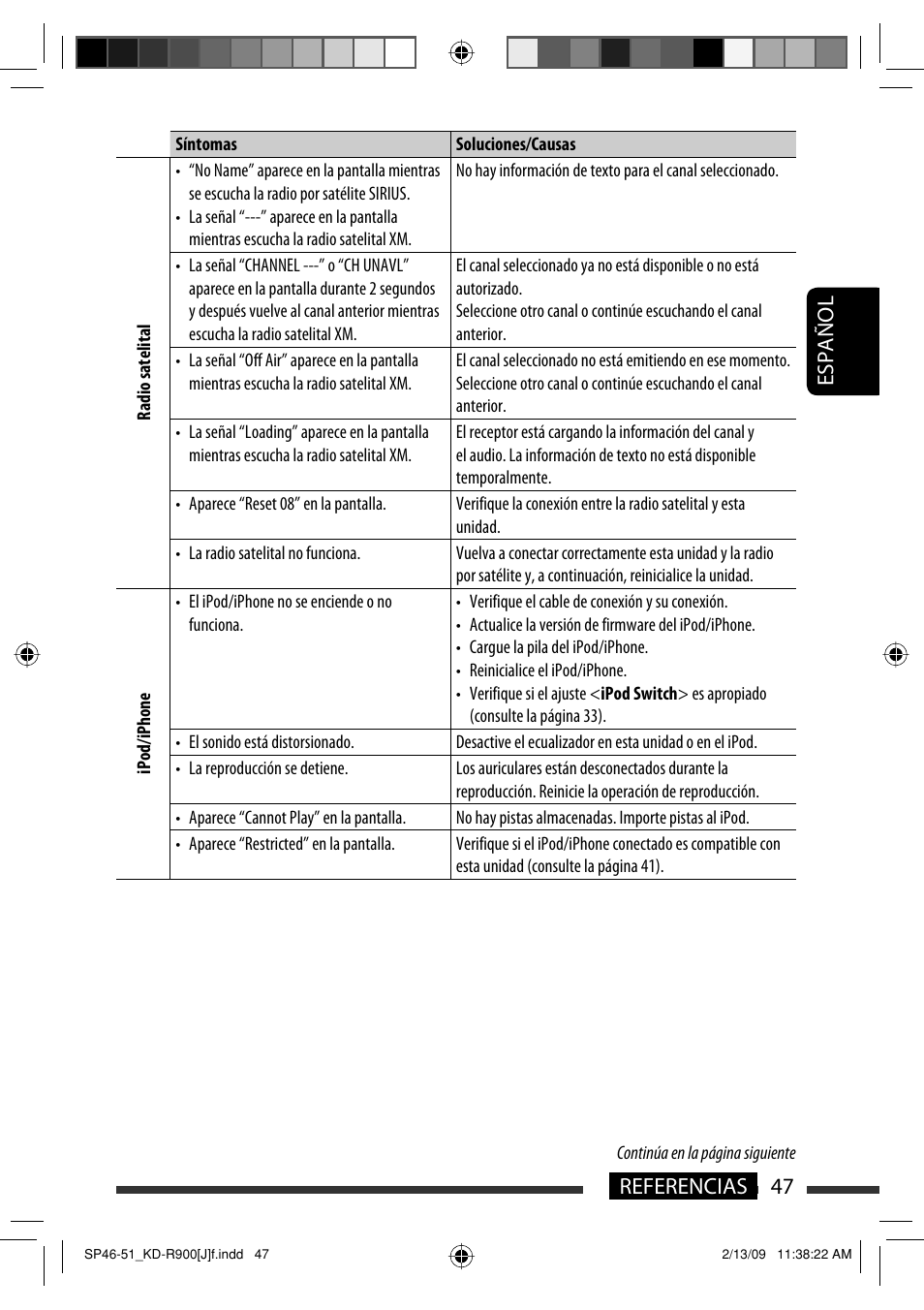 ESPAÑOL

| | Síntomas | Soluciones/Causas |
|---|---|---|
| Radio satelital | • "No Name" aparece en la pantalla mientras se escucha la radio por satélite SIRIUS. • La señal "---" aparece en la pantalla mientras escucha la radio satelital XM. | No hay información de texto para el canal seleccionado. |
| | • La señal "CHANNEL ---" o "CH UNAVL" aparece en la pantalla durante 2 segundos y después vuelve al canal anterior mientras escucha la radio satelital XM. | El canal seleccionado ya no está disponible o no está autorizado. Seleccione otro canal o continúe escuchando el canal anterior. |
| | • La señal "Off Air" aparece en la pantalla mientras escucha la radio satelital XM. | El canal seleccionado no está emitiendo en ese momento. Seleccione otro canal o continúe escuchando el canal anterior. |
| | • La señal "Loading" aparece en la pantalla mientras escucha la radio satelital XM. | El receptor está cargando la información del canal y el audio. La información de texto no está disponible temporalmente. |
| | • Aparece "Reset 08" en la pantalla. | Verifique la conexión entre la radio satelital y esta unidad. |
| | • La radio satelital no funciona. | Vuelva a conectar correctamente esta unidad y la radio por satélite y, a continuación, reinicialice la unidad. |
| iPod/iPhone | • El iPod/iPhone no se enciende o no funciona. | • Verifique el cable de conexión y su conexión. • Actualice la versión de firmware del iPod/iPhone. • Cargue la pila del iPod/iPhone. • Reinicialice el iPod/iPhone. • Verifique si el ajuste <**iPod Switch**> es apropiado (consulte la página 33). |
| | • El sonido está distorsionado. | Desactive el ecualizador en esta unidad o en el iPod. |
| | • La reproducción se detiene. | Los auriculares están desconectados durante la reproducción. Reinicie la operación de reproducción. |
| | • Aparece "Cannot Play" en la pantalla. | No hay pistas almacenadas. Importe pistas al iPod. |
| | • Aparece "Restricted" en la pantalla. | Verifique si el iPod/iPhone conectado es compatible con esta unidad (consulte la página 41). |

Continúa en la página siguiente

REFERENCIAS 47

SP46-51_KD-R900[J]f.indd 47

2/13/09 11:38:22 AM